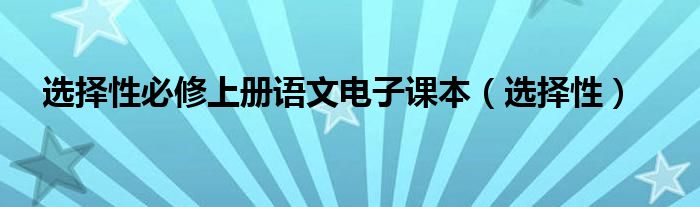 选择性必修上册语文电子课本（选择性）